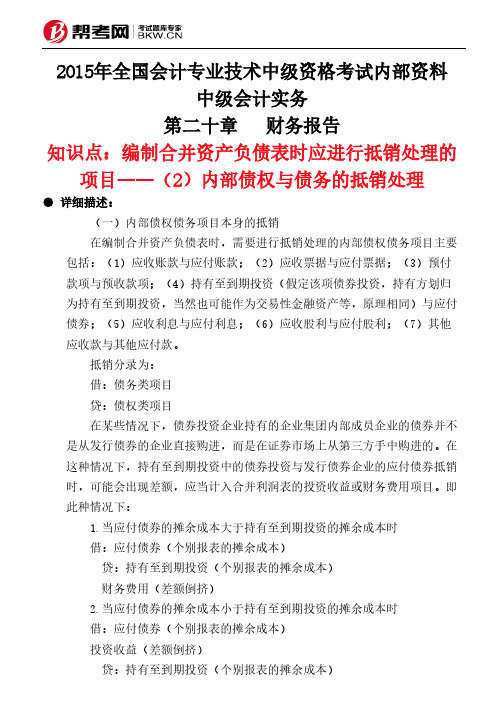 帮考网 考试题库专家 BKW.CN

2015年全国会计专业技术中级资格考试内部资料
中级会计实务
第二十章　财务报告

知识点：编制合并资产负债表时应进行抵销处理的项目——（2）内部债权与债务的抵销处理

● 详细描述：

（一）内部债权债务项目本身的抵销

在编制合并资产负债表时，需要进行抵销处理的内部债权债务项目主要包括：（1）应收账款与应付账款；（2）应收票据与应付票据；（3）预付款项与预收款项；（4）持有至到期投资（假定该项债券投资，持有方划归为持有至到期投资，当然也可能作为交易性金融资产等，原理相同）与应付债券；（5）应收利息与应付利息；（6）应收股利与应付股利；（7）其他应收款与其他应付款。

抵销分录为：

借：债务类项目

贷：债权类项目

在某些情况下，债券投资企业持有的企业集团内部成员企业的债券并不是从发行债券的企业直接购进，而是在证券市场上从第三方手中购进的。在这种情况下，持有至到期投资中的债券投资与发行债券企业的应付债券抵销时，可能会出现差额，应当计入合并利润表的投资收益或财务费用项目。即此种情况下：

1.当应付债券的摊余成本大于持有至到期投资的摊余成本时

借：应付债券（个别报表的摊余成本）

贷：持有至到期投资（个别报表的摊余成本）

财务费用（差额倒挤）

2.当应付债券的摊余成本小于持有至到期投资的摊余成本时

借：应付债券（个别报表的摊余成本）

投资收益（差额倒挤）

贷：持有至到期投资（个别报表的摊余成本）